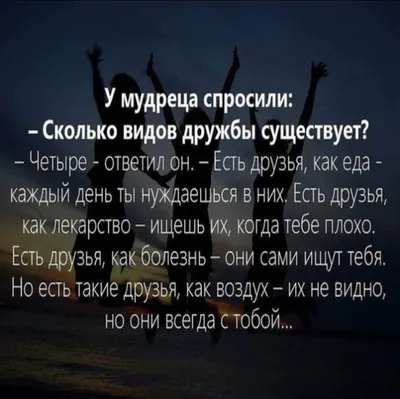 У мудреца спросили:
– Сколько видов дружбы существует?
– Четыре - ответил он. – Есть друзья, как еда - каждый день ты нуждаешься в них. Есть друзья, как лекарство – ищешь их, когда тебе плохо. Есть друзья, как болезнь – они сами ищут тебя. Но есть такие друзья, как воздух – их не видно, но они всегда с тобой...